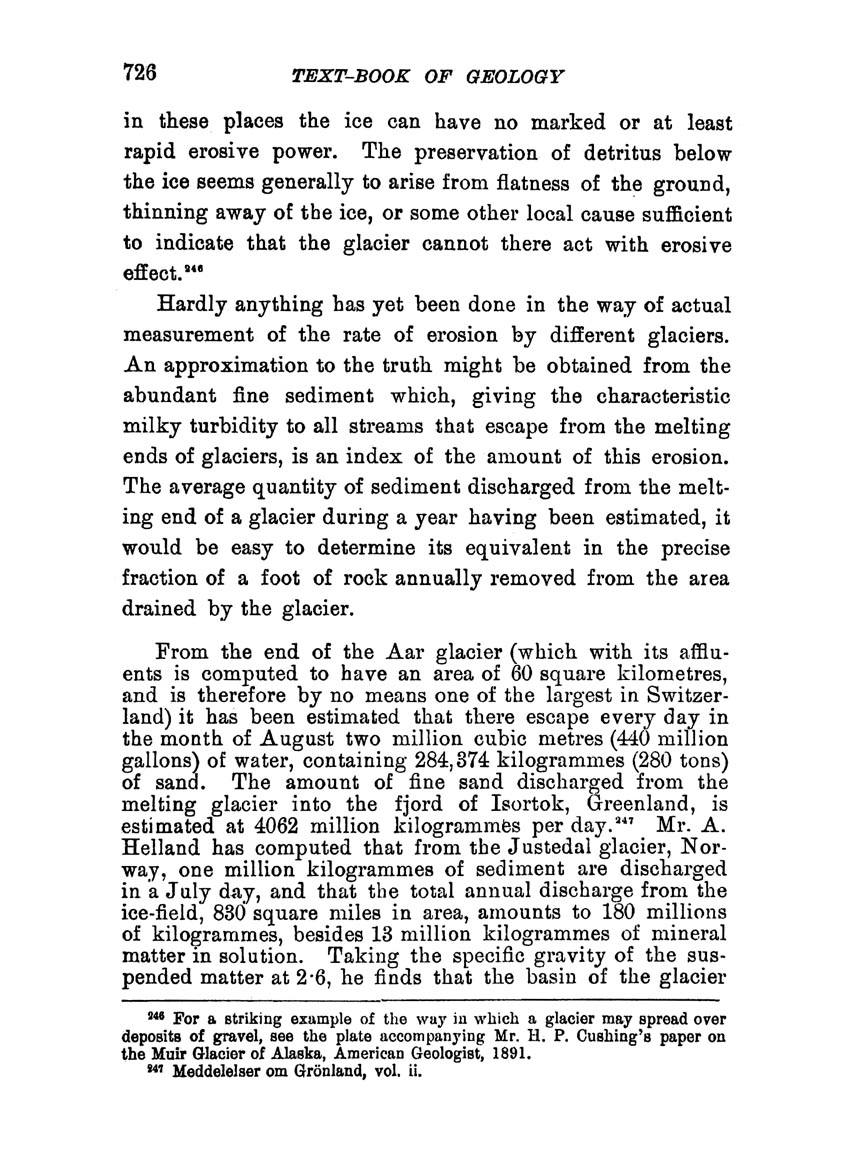 726 TEXT-BOOK OF GEOLOGY

in these places the ice can have no marked or at least rapid erosive power. The preservation of detritus below the ice seems generally to arise from flatness of the ground, thinning away of the ice, or some other local cause sufficient to indicate that the glacier cannot there act with erosive effect.$^{246}$

Hardly anything has yet been done in the way of actual measurement of the rate of erosion by different glaciers. An approximation to the truth might be obtained from the abundant fine sediment which, giving the characteristic milky turbidity to all streams that escape from the melting ends of glaciers, is an index of the amount of this erosion. The average quantity of sediment discharged from the melting end of a glacier during a year having been estimated, it would be easy to determine its equivalent in the precise fraction of a foot of rock annually removed from the area drained by the glacier.

From the end of the Aar glacier (which with its affluents is computed to have an area of 60 square kilometres, and is therefore by no means one of the largest in Switzerland) it has been estimated that there escape every day in the month of August two million cubic metres (440 million gallons) of water, containing 284,374 kilogrammes (280 tons) of sand. The amount of fine sand discharged from the melting glacier into the fjord of Isortok, Greenland, is estimated at 4062 million kilogrammes per day.$^{247}$ Mr. A. Helland has computed that from the Justedal glacier, Norway, one million kilogrammes of sediment are discharged in a July day, and that the total annual discharge from the ice-field, 830 square miles in area, amounts to 180 millions of kilogrammes, besides 13 million kilogrammes of mineral matter in solution. Taking the specific gravity of the suspended matter at 2·6, he finds that the basin of the glacier

$^{246}$ For a striking example of the way in which a glacier may spread over deposits of gravel, see the plate accompanying Mr. H. P. Cushing's paper on the Muir Glacier of Alaska, American Geologist, 1891.
$^{247}$ Meddelelser om Grönland, vol. ii.